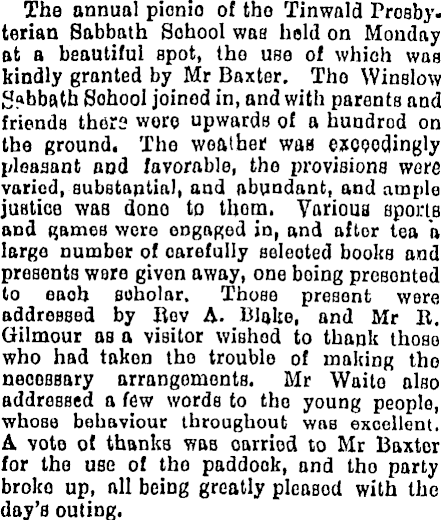 The annual picnic of the Tinwald Presbyterian Sabbath School was held on Monday at a beautiful spot, the use of which was kindly granted by Mr Baxter. The Winslow Sabbath School joined in, and with parents and friends there were upwards of a hundred on the ground. The weather was exceedingly pleasant and favorable, the provisions were varied, substantial, and abundant, and ample justice was done to them. Various sports and games were engaged in, and after tea a large number of carefully selected books and presents were given away, one being presented to each scholar. Those present were addressed by Rev A. Blake, and Mr R. Gilmour as a visitor wished to thank those who had taken the trouble of making the necessary arrangements. Mr Waite also addressed a few words to the young people, whose behaviour throughout was excellent. A vote of thanks was carried to Mr Baxter for the use of the paddock, and the party broke up, all being greatly pleased with the day's outing.